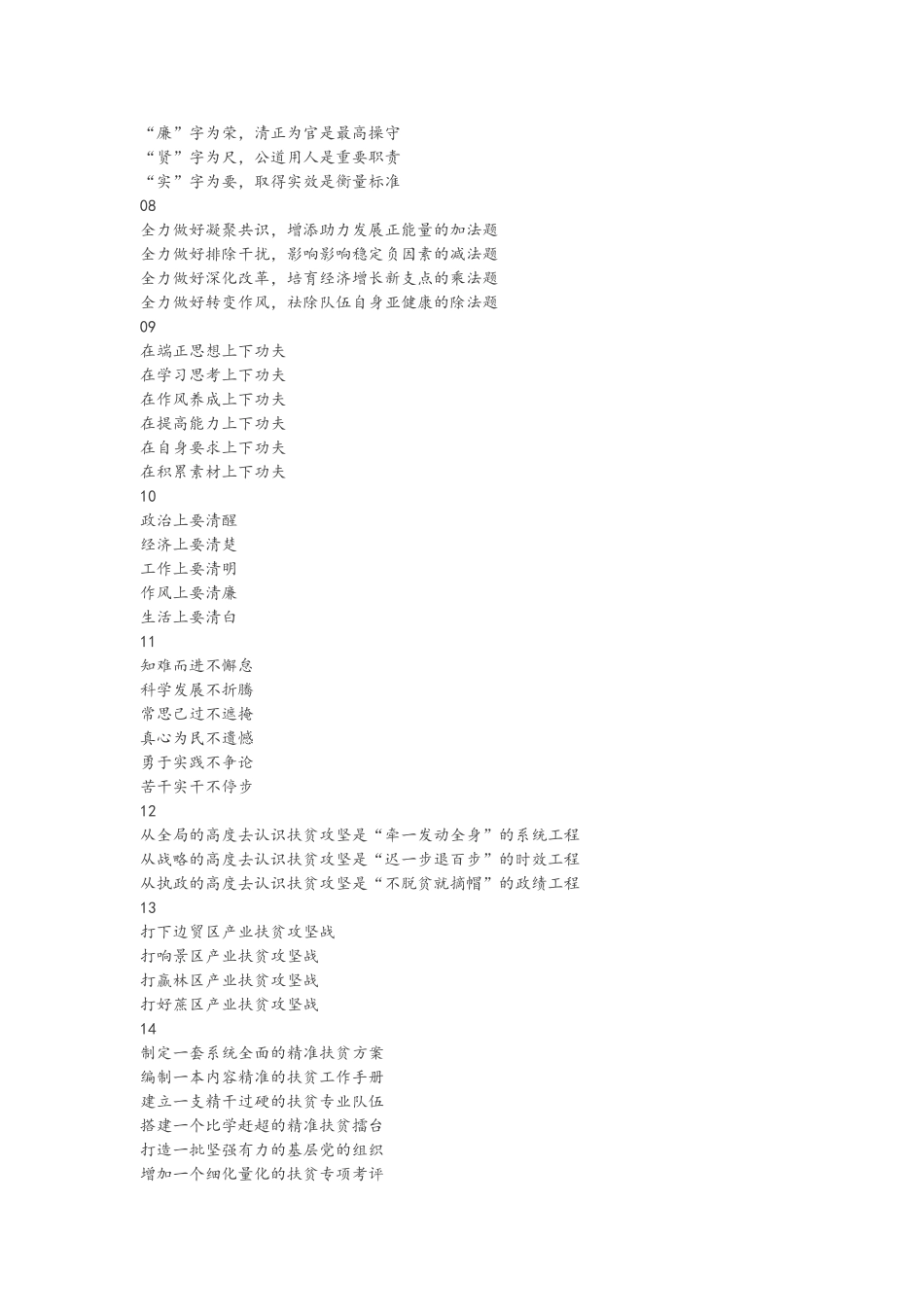 “廉”字为荣，清正为官是最高操守
“贤”字为尺，公道用人是重要职责
“实”字为要，取得实效是衡量标准
08
全力做好凝聚共识，增添助力发展正能量的加法题
全力做好排除干扰，影响影响稳定负因素的减法题
全力做好深化改革，培育经济增长新支点的乘法题
全力做好转变作风，祛除队伍自身亚健康的除法题
09
在端正思想上下功夫
在学习思考上下功夫
在作风养成上下功夫
在提高能力上下功夫
在自身要求上下功夫
在积累素材上下功夫
10
政治上要清醒
经济上要清楚
工作上要清明
作风上要清廉
生活上要清白
11
知难而进不懈怠
科学发展不折腾
常思己过不遮掩
真心为民不遗憾
勇于实践不争论
苦干实干不停步
12
从全局的高度去认识扶贫攻坚是“牵一发动全身”的系统工程
从战略的高度去认识扶贫攻坚是“迟一步退百步”的时效工程
从执政的高度去认识扶贫攻坚是“不脱贫就摘帽”的政绩工程
13
打下边贸区产业扶贫攻坚战
打响景区产业扶贫攻坚战
打赢林区产业扶贫攻坚战
打好蔗区产业扶贫攻坚战
14
制定一套系统全面的精准扶贫方案
编制一本内容精准的扶贫工作手册
建立一支精干过硬的扶贫专业队伍
搭建一个比学赶超的精准扶贫擂台
打造一批坚强有力的基层党的组织
增加一个细化量化的扶贫专项考评